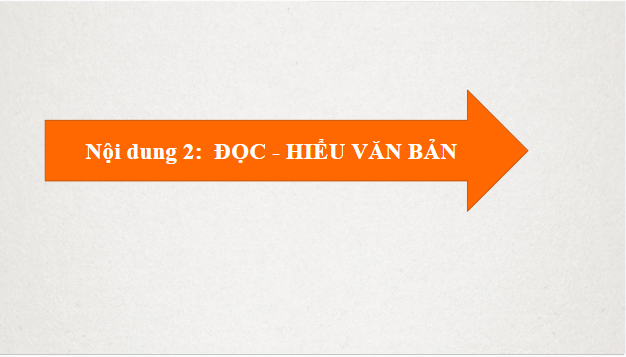 Nội dung 2: ĐỌC - HIỂU VĂN BẢN